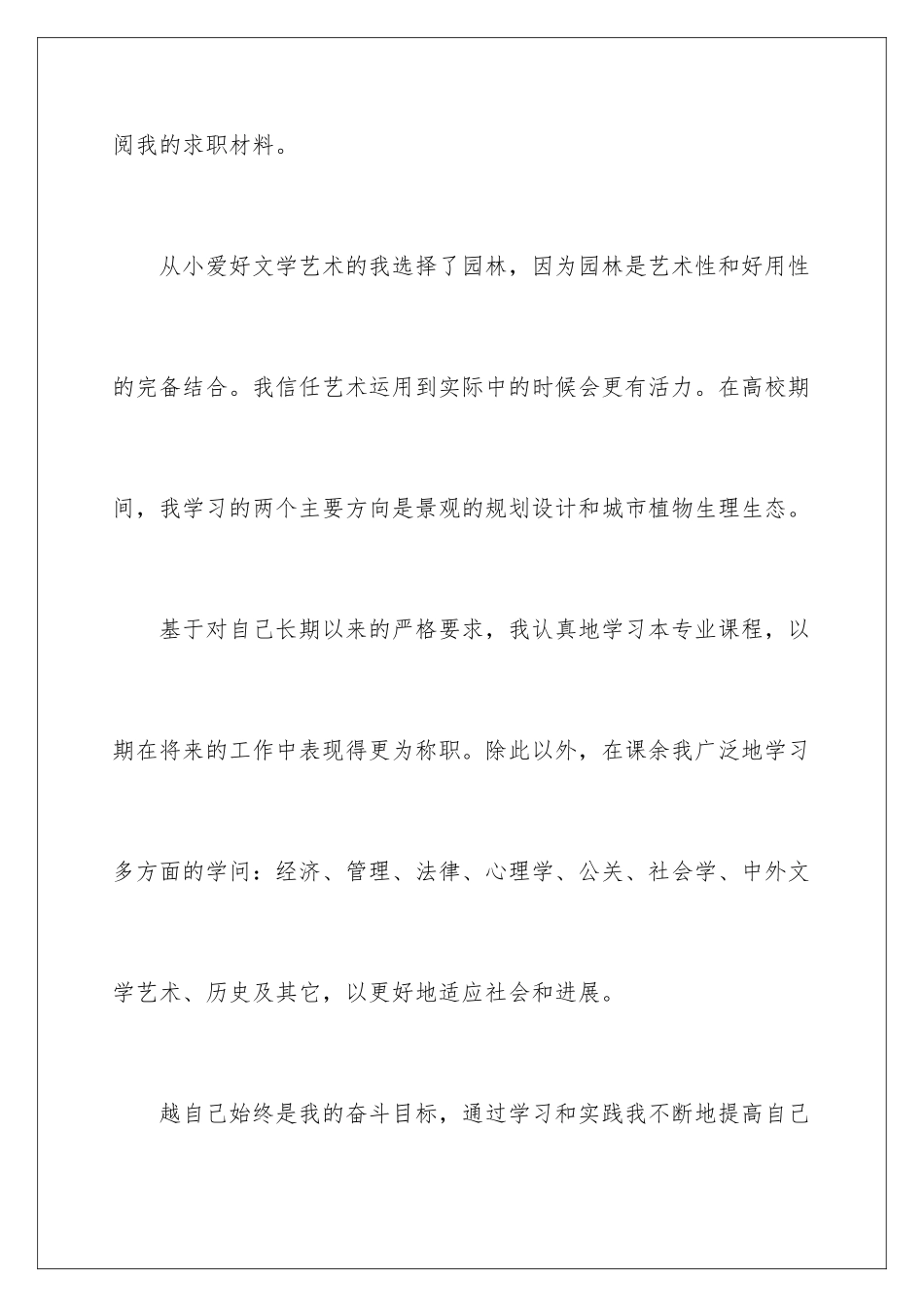 阅我的求职材料。

从小爱好文学艺术的我选择了园林，因为园林是艺术性和好用性的完备结合。我信任艺术运用到实际中的时候会更有活力。在高校期间，我学习的两个主要方向是景观的规划设计和城市植物生理生态。

基于对自己长期以来的严格要求，我认真地学习本专业课程，以期在将来的工作中表现得更为称职。除此以外，在课余我广泛地学习多方面的学问：经济、管理、法律、心理学、公关、社会学、中外文学艺术、历史及其它，以更好地适应社会和进展。

越自己始终是我的奋斗目标，通过学习和实践我不断地提高自己